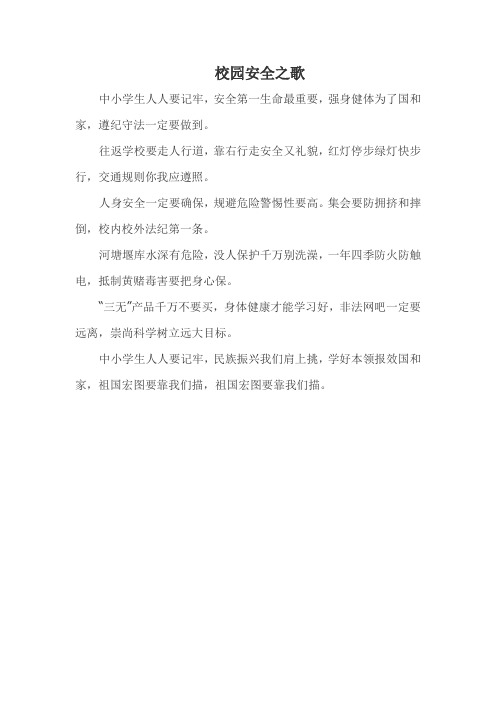 校园安全之歌

中小学生人人要记牢，安全第一生命最重要，强身健体为了国和家，遵纪守法一定要做到。

往返学校要走人行道，靠右行走安全又礼貌，红灯停步绿灯快步行，交通规则你我应遵照。

人身安全一定要确保，规避危险警惕性要高。集会要防拥挤和摔倒，校内校外法纪第一条。

河塘堰库水深有危险，没人保护千万别洗澡，一年四季防火防触电，抵制黄赌毒害要把身心保。

“三无”产品千万不要买，身体健康才能学习好，非法网吧一定要远离，崇尚科学树立远大目标。

中小学生人人要记牢，民族振兴我们肩上挑，学好本领报效国和家，祖国宏图要靠我们描，祖国宏图要靠我们描。